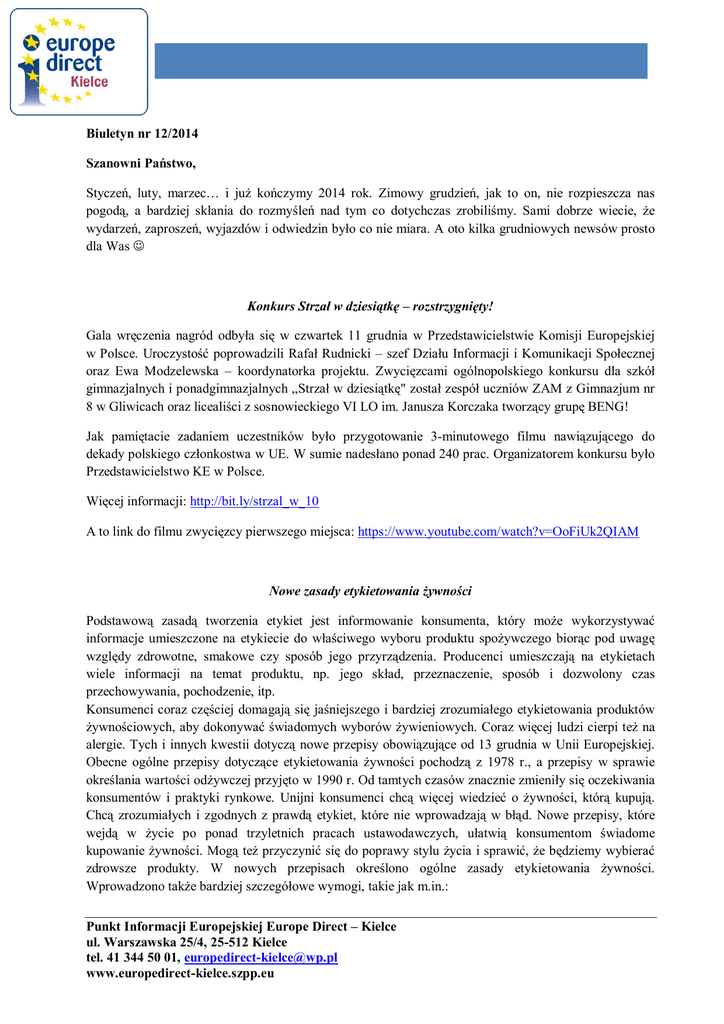 europe direct Kielce

Biuletyn nr 12/2014

Szanowni Państwo,

Styczeń, luty, marzec… i już kończymy 2014 rok. Zimowy grudzień, jak to on, nie rozpieszcza nas pogodą, a bardziej skłania do rozmyśleń nad tym co dotychczas zrobiliśmy. Sami dobrze wiecie, że wydarzeń, zaproszeń, wyjazdów i odwiedzin było co nie miara. A oto kilka grudniowych newsów prosto dla Was ☺

Konkurs Strzał w dziesiątkę – rozstrzygnięty!

Gala wręczenia nagród odbyła się w czwartek 11 grudnia w Przedstawicielstwie Komisji Europejskiej w Polsce. Uroczystość poprowadzili Rafał Rudnicki – szef Działu Informacji i Komunikacji Społecznej oraz Ewa Modzelewska – koordynatorka projektu. Zwycięzcami ogólnopolskiego konkursu dla szkół gimnazjalnych i ponadgimnazjalnych „Strzał w dziesiątkę" został zespół uczniów ZAM z Gimnazjum nr 8 w Gliwicach oraz licealiści z sosnowieckiego VI LO im. Janusza Korczaka tworzący grupę BENG!

Jak pamiętacie zadaniem uczestników było przygotowanie 3-minutowego filmu nawiązującego do dekady polskiego członkostwa w UE. W sumie nadesłano ponad 240 prac. Organizatorem konkursu było Przedstawicielstwo KE w Polsce.

Więcej informacji: http://bit.ly/strzal_w_10

A to link do filmu zwycięzcy pierwszego miejsca: https://www.youtube.com/watch?v=OoFiUk2QIAM

Nowe zasady etykietowania żywności

Podstawową zasadą tworzenia etykiet jest informowanie konsumenta, który może wykorzystywać informacje umieszczone na etykiecie do właściwego wyboru produktu spożywczego biorąc pod uwagę względy zdrowotne, smakowe czy sposób jego przyrządzenia. Producenci umieszczają na etykietach wiele informacji na temat produktu, np. jego skład, przeznaczenie, sposób i dozwolony czas przechowywania, pochodzenie, itp.
Konsumenci coraz częściej domagają się jaśniejszego i bardziej zrozumiałego etykietowania produktów żywnościowych, aby dokonywać świadomych wyborów żywieniowych. Coraz więcej ludzi cierpi też na alergie. Tych i innych kwestii dotyczą nowe przepisy obowiązujące od 13 grudnia w Unii Europejskiej. Obecne ogólne przepisy dotyczące etykietowania żywności pochodzą z 1978 r., a przepisy w sprawie określania wartości odżywczej przyjęto w 1990 r. Od tamtych czasów znacznie zmieniły się oczekiwania konsumentów i praktyki rynkowe. Unijni konsumenci chcą więcej wiedzieć o żywności, którą kupują. Chcą zrozumiałych i zgodnych z prawdą etykiet, które nie wprowadzają w błąd. Nowe przepisy, które wejdą w życie po ponad trzyletnich pracach ustawodawczych, ułatwią konsumentom świadome kupowanie żywności. Mogą też przyczynić się do poprawy stylu życia i sprawić, że będziemy wybierać zdrowsze produkty. W nowych przepisach określono ogólne zasady etykietowania żywności. Wprowadzono także bardziej szczegółowe wymogi, takie jak m.in.:

Punkt Informacji Europejskiej Europe Direct – Kielce
ul. Warszawska 25/4, 25-512 Kielce
tel. 41 344 50 01, europedirect-kielce@wp.pl
www.europedirect-kielce.szpp.eu